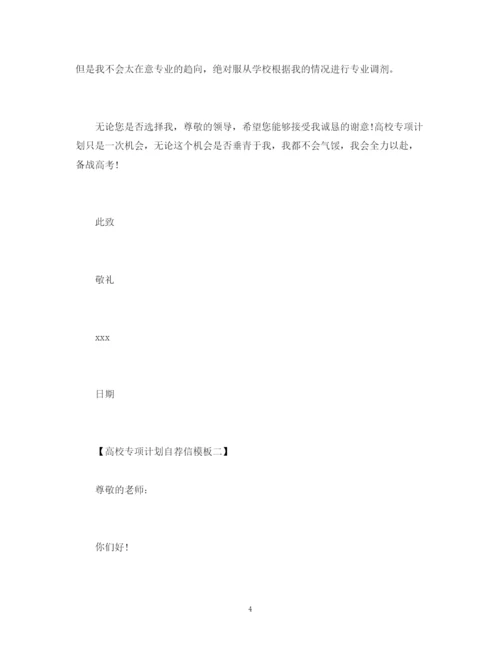 但是我不会太在意专业的趋向，绝对服从学校根据我的情况进行专业调剂。

无论您是否选择我，尊敬的领导，希望您能够接受我诚恳的谢意!高校专项计划只是一次机会，无论这个机会是否垂青于我，我都不会气馁，我会全力以赴，备战高考!

此致

敬礼

xxx

日期

【高校专项计划自荐信模板二】

尊敬的老师:

你们好!

4